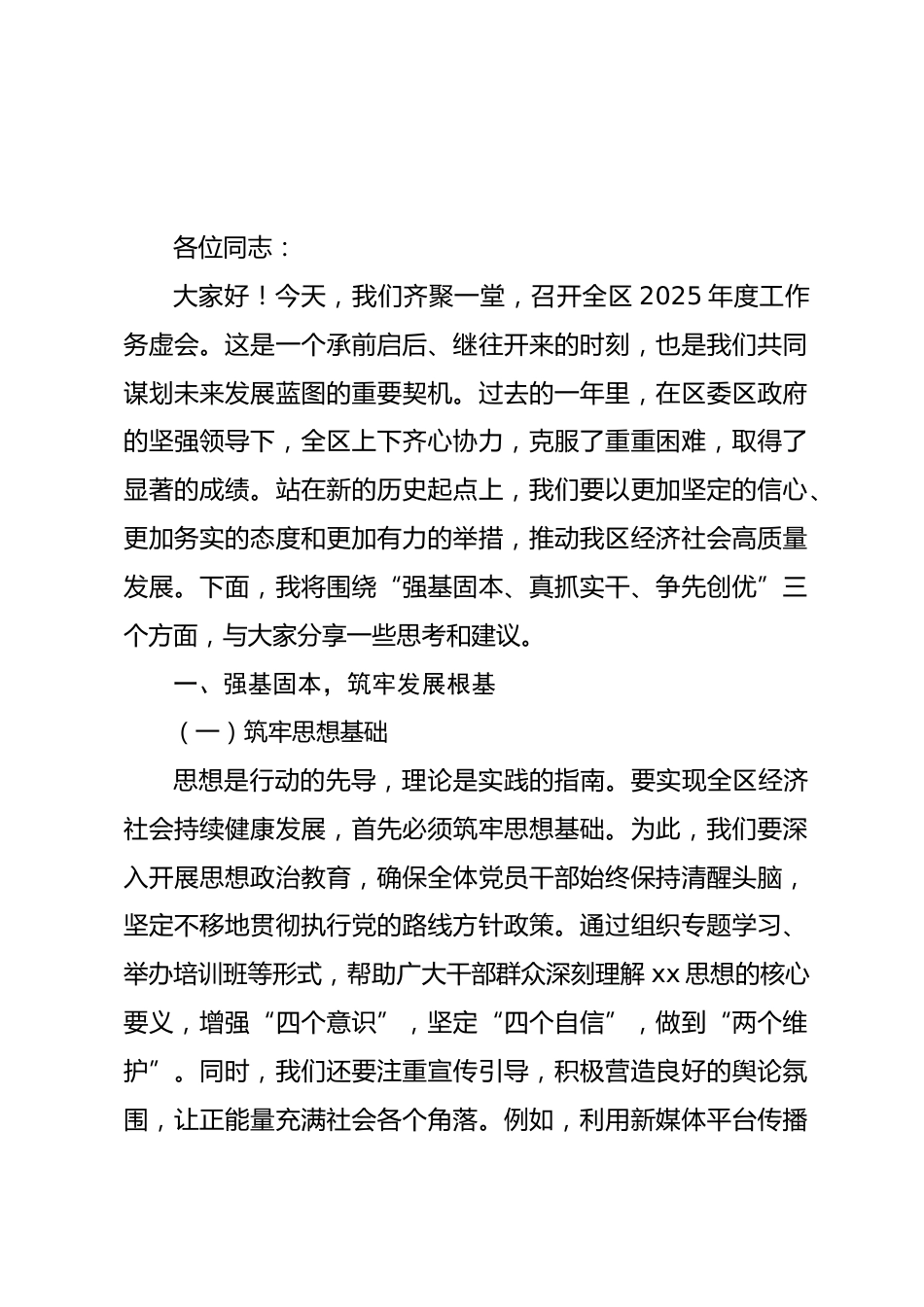 各位同志：

大家好！今天，我们齐聚一堂，召开全区 2025 年度工作务虚会。这是一个承前启后、继往开来的时刻，也是我们共同谋划未来发展蓝图的重要契机。过去的一年里，在区委区政府的坚强领导下，全区上下齐心协力，克服了重重困难，取得了显著的成绩。站在新的历史起点上，我们要以更加坚定的信心、更加务实的态度和更加有力的举措，推动我区经济社会高质量发展。下面，我将围绕“强基固本、真抓实干、争先创优”三个方面，与大家分享一些思考和建议。

一、强基固本，筑牢发展根基

（一）筑牢思想基础

思想是行动的先导，理论是实践的指南。要实现全区经济社会持续健康发展，首先必须筑牢思想基础。为此，我们要深入开展思想政治教育，确保全体党员干部始终保持清醒头脑，坚定不移地贯彻执行党的路线方针政策。通过组织专题学习、举办培训班等形式，帮助广大干部群众深刻理解 xx 思想的核心要义，增强“四个意识”，坚定“四个自信”，做到“两个维护”。同时，我们还要注重宣传引导，积极营造良好的舆论氛围，让正能量充满社会各个角落。例如，利用新媒体平台传播